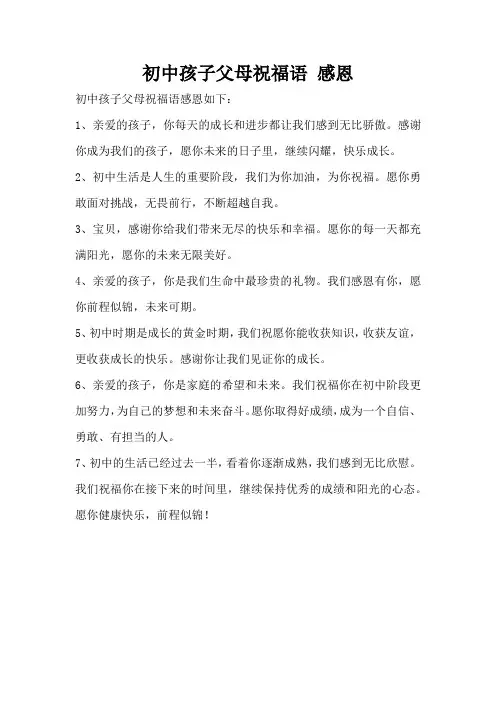 初中孩子父母祝福语 感恩

初中孩子父母祝福语感恩如下：

1、亲爱的孩子，你每天的成长和进步都让我们感到无比骄傲。感谢你成为我们的孩子，愿你未来的日子里，继续闪耀，快乐成长。

2、初中生活是人生的重要阶段，我们为你加油，为你祝福。愿你勇敢面对挑战，无畏前行，不断超越自我。

3、宝贝，感谢你给我们带来无尽的快乐和幸福。愿你的每一天都充满阳光，愿你的未来无限美好。

4、亲爱的孩子，你是我们生命中最珍贵的礼物。我们感恩有你，愿你前程似锦，未来可期。

5、初中时期是成长的黄金时期，我们祝愿你能收获知识，收获友谊，更收获成长的快乐。感谢你让我们见证你的成长。

6、亲爱的孩子，你是家庭的希望和未来。我们祝福你在初中阶段更加努力，为自己的梦想和未来奋斗。愿你取得好成绩，成为一个自信、勇敢、有担当的人。

7、初中的生活已经过去一半，看着你逐渐成熟，我们感到无比欣慰。我们祝福你在接下来的时间里，继续保持优秀的成绩和阳光的心态。愿你健康快乐，前程似锦！